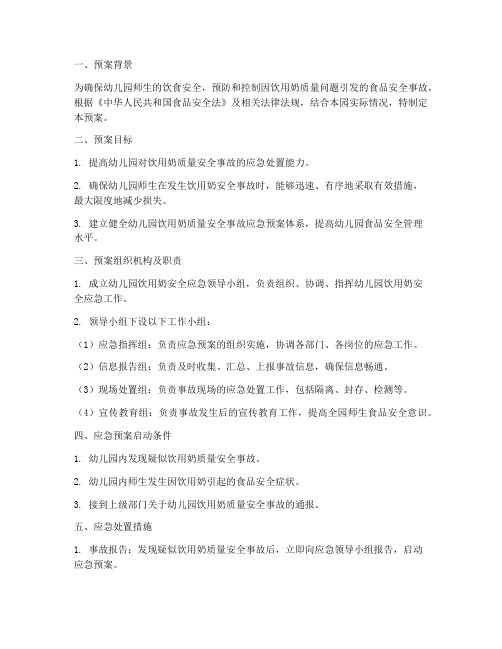 一、预案背景

为确保幼儿园师生的饮食安全，预防和控制因饮用奶质量问题引发的食品安全事故，根据《中华人民共和国食品安全法》及相关法律法规，结合本园实际情况，特制定本预案。

二、预案目标

1. 提高幼儿园对饮用奶质量安全事故的应急处置能力。

2. 确保幼儿园师生在发生饮用奶安全事故时，能够迅速、有序地采取有效措施，最大限度地减少损失。

3. 建立健全幼儿园饮用奶质量安全事故应急预案体系，提高幼儿园食品安全管理水平。

三、预案组织机构及职责

1. 成立幼儿园饮用奶安全应急领导小组，负责组织、协调、指挥幼儿园饮用奶安全应急工作。

2. 领导小组下设以下工作小组：

（1）应急指挥组：负责应急预案的组织实施，协调各部门、各岗位的应急工作。

（2）信息报告组：负责及时收集、汇总、上报事故信息，确保信息畅通。

（3）现场处置组：负责事故现场的应急处置工作，包括隔离、封存、检测等。

（4）宣传教育组：负责事故发生后的宣传教育工作，提高全园师生食品安全意识。

四、应急预案启动条件

1. 幼儿园内发现疑似饮用奶质量安全事故。

2. 幼儿园内师生发生因饮用奶引起的食品安全症状。

3. 接到上级部门关于幼儿园饮用奶质量安全事故的通报。

五、应急处置措施

1. 事故报告：发现疑似饮用奶质量安全事故后，立即向应急领导小组报告，启动应急预案。